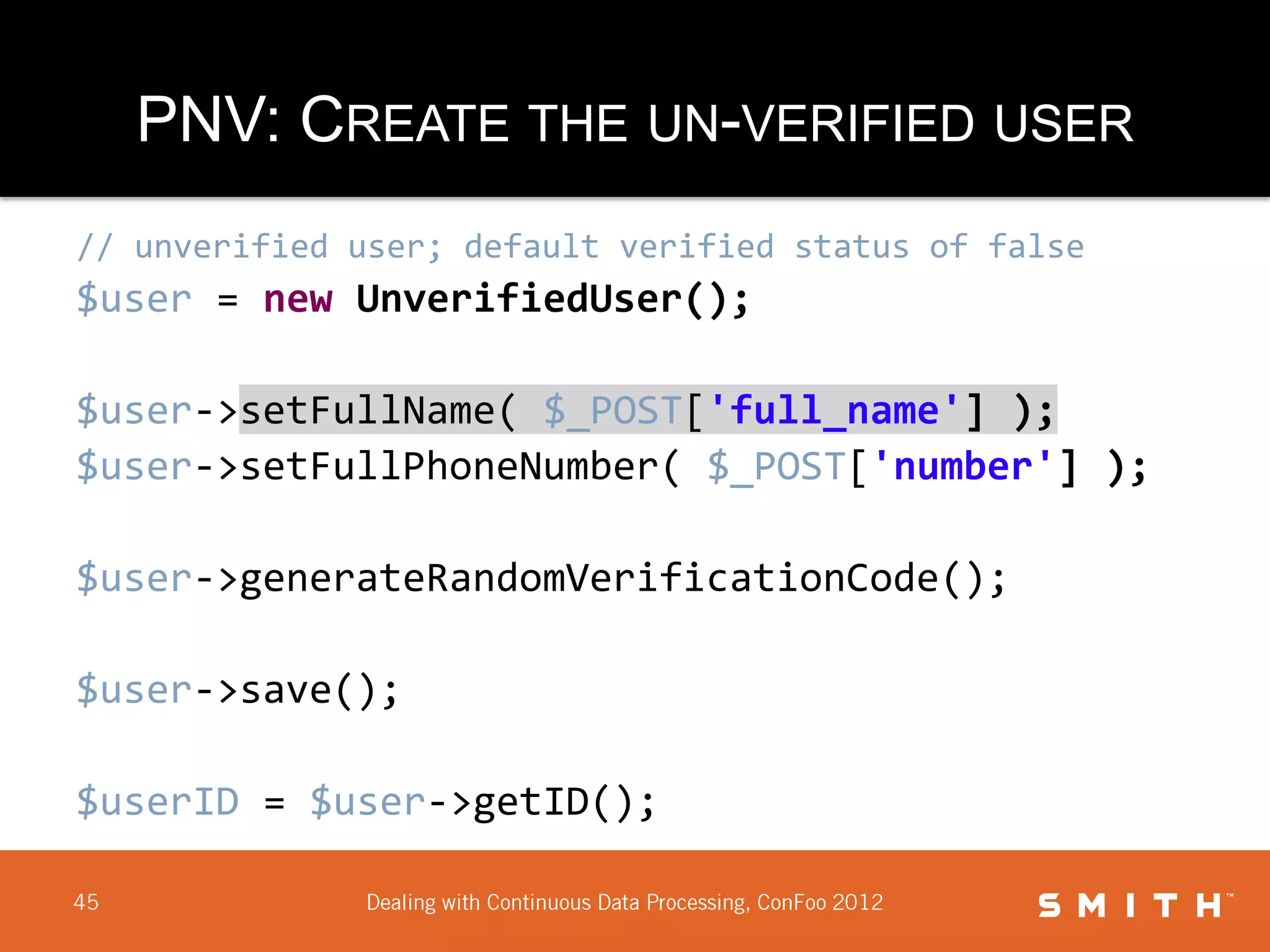 PNV: CREATE THE UN-VERIFIED USER

// unverified user; default verified status of false
$user = new UnverifiedUser();

$user->setFullName( $_POST['full_name'] );
$user->setFullPhoneNumber( $_POST['number'] );

$user->generateRandomVerificationCode();

$user->save();

$userID = $user->getID();

45

Dealing with Continuous Data Processing, ConFoo 2012

SMITH™